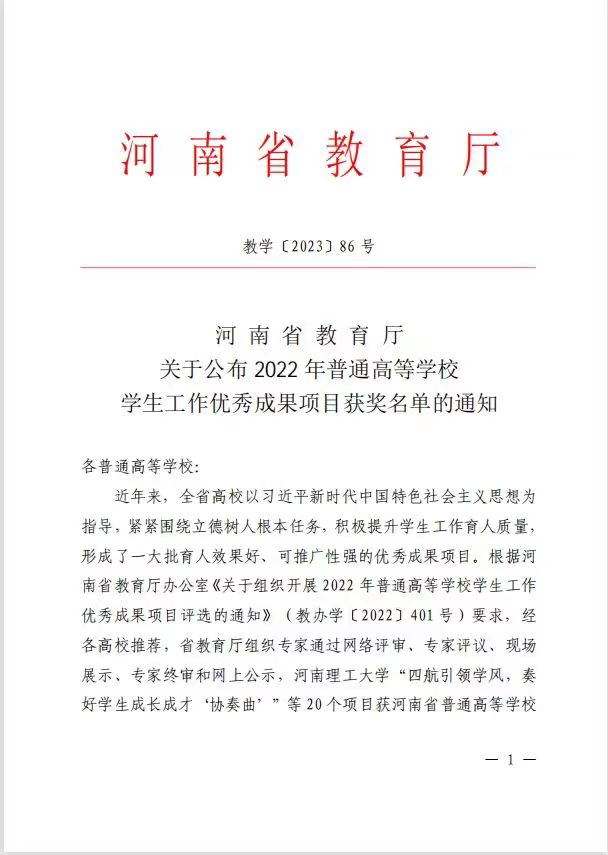 河南省教育厅

教学〔2023〕86号

河南省教育厅
关于公布2022年普通高等学校
学生工作优秀成果项目获奖名单的通知

各普通高等学校：

近年来，全省高校以习近平新时代中国特色社会主义思想为指导，紧紧围绕立德树人根本任务，积极提升学生工作育人质量，形成了一大批育人效果好、可推广性强的优秀成果项目。根据河南省教育厅办公室《关于组织开展2022年普通高等学校学生工作优秀成果项目评选的通知》（教办学〔2022〕401号）要求，经各高校推荐，省教育厅组织专家通过网络评审、专家评议、现场展示、专家终审和网上公示，河南理工大学“四航引领学风，奏好学生成长成才‘协奏曲’”等20个项目获河南省普通高等学校

— 1 —